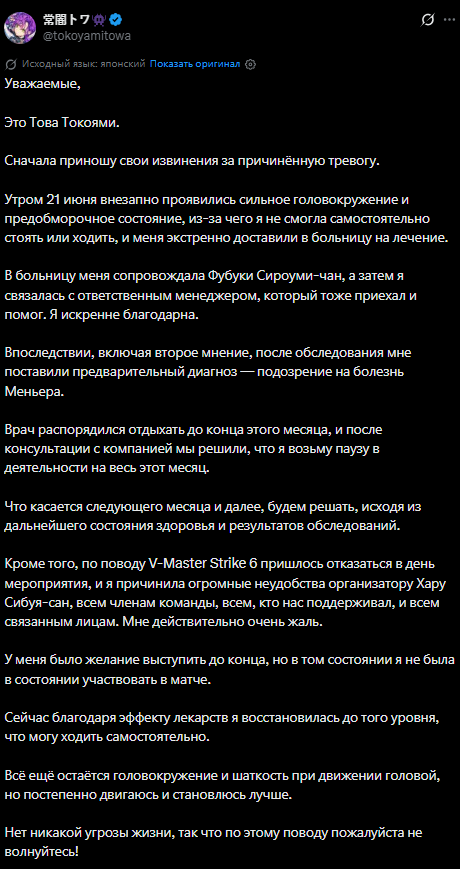 常闇トワ
@tokoyamitowa

Исходный язык: японский Показать оригинал

Уважаемые,

Это Това Токоями.

Сначала приношу свои извинения за причинённую тревогу.

Утром 21 июня внезапно проявились сильное головокружение и предобморочное состояние, из-за чего я не смогла самостоятельно стоять или ходить, и меня экстренно доставили в больницу на лечение.

В больницу меня сопровождала Фубуки Сироуми-чан, а затем я связалась с ответственным менеджером, который тоже приехал и помог. Я искренне благодарна.

Впоследствии, включая второе мнение, после обследования мне поставили предварительный диагноз — подозрение на болезнь Меньера.

Врач распорядился отдыхать до конца этого месяца, и после консультации с компанией мы решили, что я возьму паузу в деятельности на весь этот месяц.

Что касается следующего месяца и далее, будем решать, исходя из дальнейшего состояния здоровья и результатов обследований.

Кроме того, по поводу V-Master Strike 6 пришлось отказаться в день мероприятия, и я причинила огромные неудобства организатору Хару Сибуя-сан, всем членам команды, всем, кто нас поддерживал, и всем связанным лицам. Мне действительно очень жаль.

У меня было желание выступить до конца, но в том состоянии я не была в состоянии участвовать в матче.

Сейчас благодаря эффекту лекарств я восстановилась до того уровня, что могу ходить самостоятельно.

Всё ещё остаётся головокружение и шаткость при движении головой, но постепенно двигаюсь и становлюсь лучше.

Нет никакой угрозы жизни, так что по этому поводу пожалуйста не волнуйтесь!